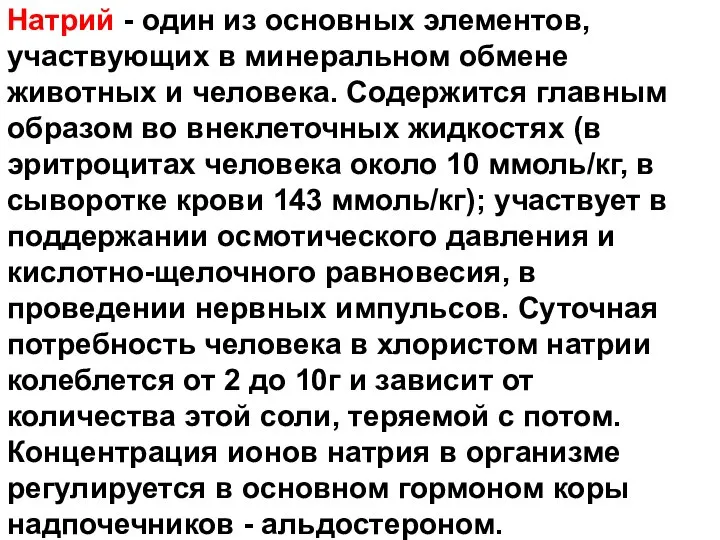 Натрий - один из основных элементов, участвующих в минеральном обмене животных и человека. Содержится главным образом во внеклеточных жидкостях (в эритроцитах человека около 10 ммоль/кг, в сыворотке крови 143 ммоль/кг); участвует в поддержании осмотического давления и кислотно-щелочного равновесия, в проведении нервных импульсов. Суточная потребность человека в хлористом натрии колеблется от 2 до 10г и зависит от количества этой соли, теряемой с потом. Концентрация ионов натрия в организме регулируется в основном гормоном коры надпочечников - альдостероном.